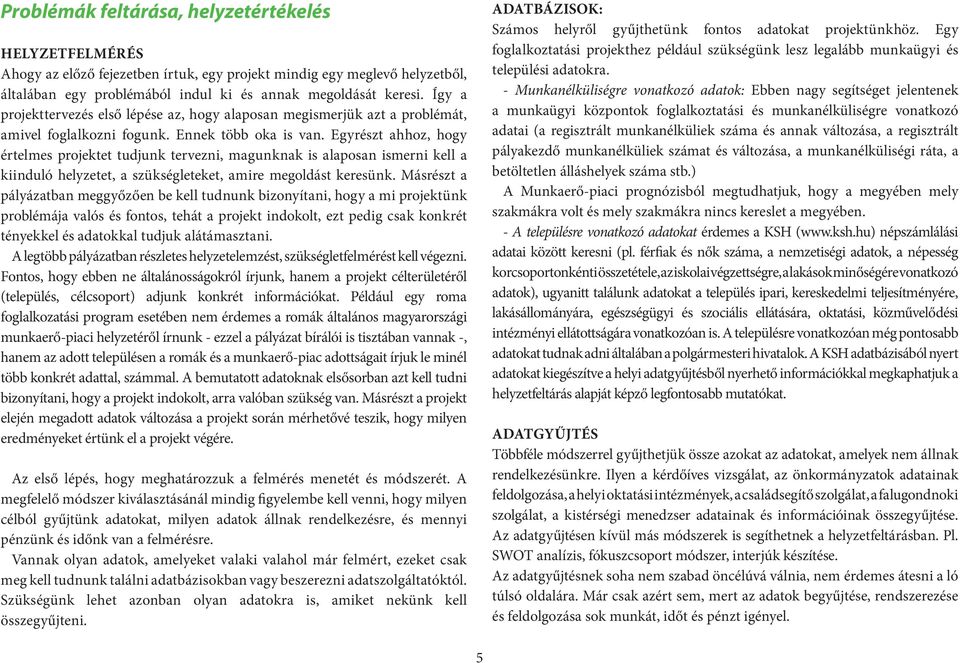 Problémák feltárása, helyzetértékelés

HELYZETFELMÉRÉS
Ahogy az előző fejezetben írtuk, egy projekt mindig egy meglevő helyzetből, általában egy problémából indul ki és annak megoldását keresi. Így a projekttervezés első lépése az, hogy alaposan megismerjük azt a problémát, amivel foglalkozni fogunk. Ennek több oka is van. Egyrészt ahhoz, hogy értelmes projektet tudjunk tervezni, magunknak is alaposan ismerni kell a kiinduló helyzetet, a szükségleteket, amire megoldást keresünk. Másrészt a pályázatban meggyőzően be kell tudnunk bizonyítani, hogy a mi projektünk problémája valós és fontos, tehát a projekt indokolt, ezt pedig csak konkrét tényekkel és adatokkal tudjuk alátámasztani.

A legtöbb pályázatban részletes helyzetelemzést, szükségletfelmérést kell végezni. Fontos, hogy ebben ne általánosságokról írjunk, hanem a projekt célterületéről (település, célcsoport) adjunk konkrét információkat. Például egy roma foglalkozatási program esetében nem érdemes a romák általános magyarországi munkaerő-piaci helyzetéről írnunk - ezzel a pályázat bírálói is tisztában vannak -, hanem az adott településen a romák és a munkaerő-piac adottságait írjuk le minél több konkrét adattal, számmal. A bemutatott adatoknak elsősorban azt kell tudni bizonyítani, hogy a projekt indokolt, arra valóban szükség van. Másrészt a projekt elején megadott adatok változása a projekt során mérhetővé teszik, hogy milyen eredményeket értünk el a projekt végére.

Az első lépés, hogy meghatározzuk a felmérés menetét és módszerét. A megfelelő módszer kiválasztásánál mindig figyelembe kell venni, hogy milyen célból gyűjtünk adatokat, milyen adatok állnak rendelkezésre, és mennyi pénzünk és időnk van a felmérésre.

Vannak olyan adatok, amelyeket valaki valahol már felmért, ezeket csak meg kell tudnunk találni adatbázisokban vagy beszerezni adatszolgáltatóktól. Szükségünk lehet azonban olyan adatokra is, amiket nekünk kell összegyűjteni.

ADATBÁZISOK:
Számos helyről gyűjthetünk fontos adatokat projektünkhöz. Egy foglalkoztatási projekthez például szükségünk lesz legalább munkaügyi és települési adatokra.

- Munkanélküliségre vonatkozó adatok: Ebben nagy segítséget jelentenek a munkaügyi központok foglalkoztatási és munkanélküliségre vonatkozó adatai (a regisztrált munkanélküliek száma és annak változása, a regisztrált pályakezdő munkanélküliek számat és változása, a munkanélküliségi ráta, a betöltetlen álláshelyek száma stb.)

A Munkaerő-piaci prognózisból megtudhatjuk, hogy a megyében mely szakmákra volt és mely szakmákra nincs kereslet a megyében.

- A településre vonatkozó adatokat érdemes a KSH (www.ksh.hu) népszámlálási adatai között keresni (pl. férfiak és nők száma, a nemzetiségi adatok, a népesség korcsoportonkénti összetétele, az iskolai végzettségre, a lakások minőségére vonatkozó adatok), ugyanitt találunk adatokat a település ipari, kereskedelmi teljesítményére, lakásállományára, egészségügyi és szociális ellátására, oktatási, közművelődési intézményi ellátottságára vonatkozóan is. A településre vonatkozóan még pontosabb adatokat tudnak adni általában a polgármesteri hivatalok. A KSH adatbázisából nyert adatokat kiegészítve a helyi adatgyűjtésből nyerhető információkkal megkaphatjuk a helyzetfeltárás alapját képző legfontosabb mutatókat.

ADATGYŰJTÉS
Többféle módszerrel gyűjthetjük össze azokat az adatokat, amelyek nem állnak rendelkezésünkre. Ilyen a kérdőíves vizsgálat, az önkormányzatok adatainak feldolgozása, a helyi oktatási intézmények, a családsegítő szolgálat, a falugondnoki szolgálat, a kistérségi menedzser adatainak és információinak összegyűjtése. Az adatgyűjtésen kívül más módszerek is segíthetnek a helyzetfeltárásban. Pl. SWOT analízis, fókuszcsoport módszer, interjúk készítése.

Az adatgyűjtésnek soha nem szabad öncélúvá válnia, nem érdemes átesni a ló túlsó oldalára. Már csak azért sem, mert az adatok begyűjtése, rendszerezése és feldolgozása sok munkát, időt és pénzt igényel.

5